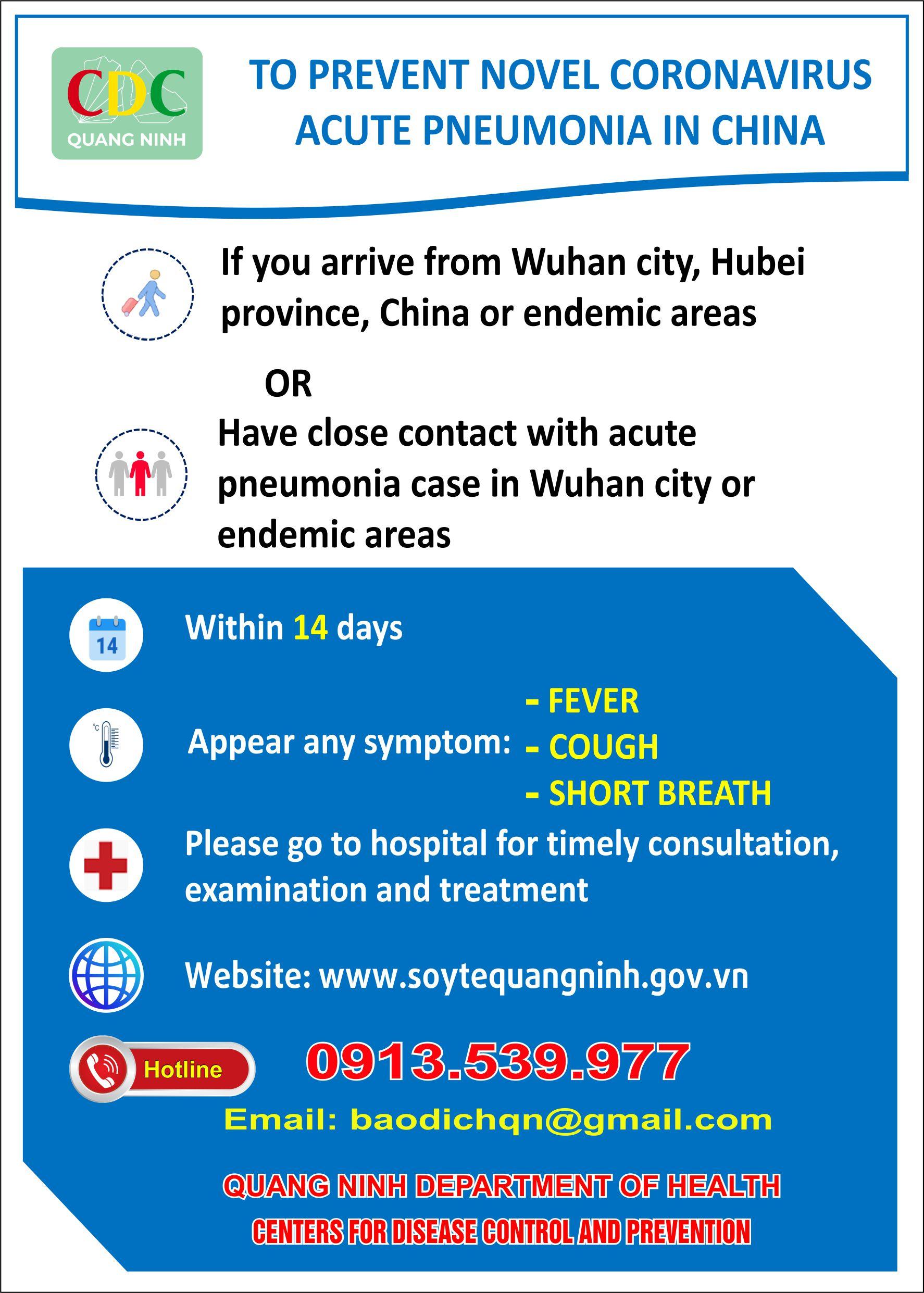 CDC
QUANG NINH

TO PREVENT NOVEL CORONAVIRUS ACUTE PNEUMONIA IN CHINA

If you arrive from Wuhan city, Hubei province, China or endemic areas

OR

Have close contact with acute pneumonia case in Wuhan city or endemic areas

14

Within 14 days

°C

Appear any symptom: - FEVER
- COUGH
- SHORT BREATH

Please go to hospital for timely consultation, examination and treatment

Website: www.soytequangninh.gov.vn

Hotline 0913.539.977

Email: baodichqn@gmail.com

QUANG NINH DEPARTMENT OF HEALTH

CENTERS FOR DISEASE CONTROL AND PREVENTION